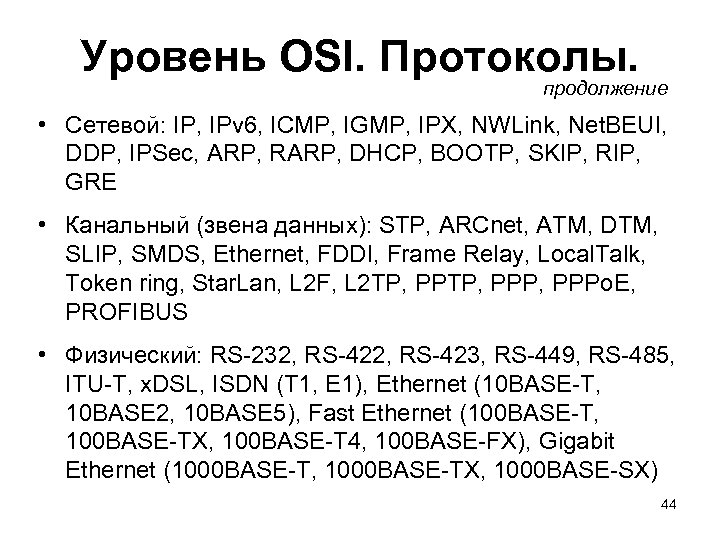 Уровень OSI. Протоколы.
продолжение

• Сетевой: IP, IPv6, ICMP, IGMP, IPX, NWLink, NetBEUI, DDP, IPSec, ARP, RARP, DHCP, BOOTP, SKIP, RIP, GRE

• Канальный (звена данных): STP, ARCnet, ATM, DTM, SLIP, SMDS, Ethernet, FDDI, Frame Relay, LocalTalk, Token ring, StarLan, L2F, L2TP, PPTP, PPP, PPPoE, PROFIBUS

• Физический: RS-232, RS-422, RS-423, RS-449, RS-485, ITU-T, xDSL, ISDN (T1, E1), Ethernet (10BASE-T, 10BASE2, 10BASE5), Fast Ethernet (100BASE-T, 100BASE-TX, 100BASE-T4, 100BASE-FX), Gigabit Ethernet (1000BASE-T, 1000BASE-TX, 1000BASE-SX)

44